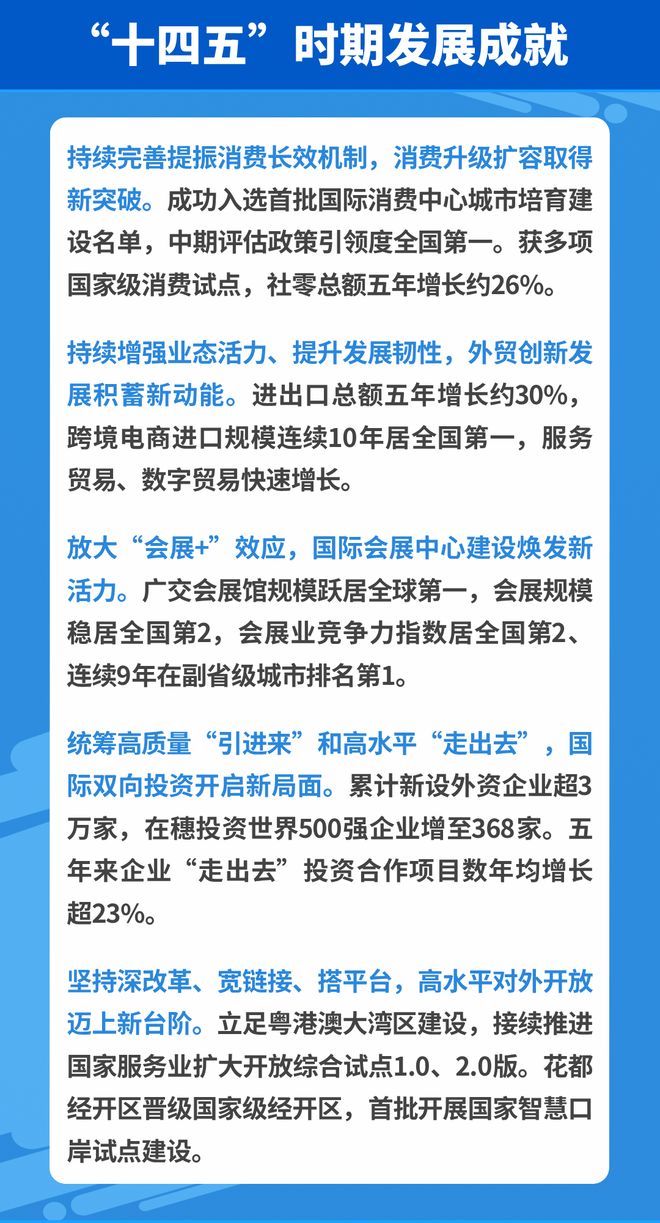 “十四五”时期发展成就

持续完善提振消费长效机制，消费升级扩容取得新突破。成功入选首批国际消费中心城市培育建设名单，中期评估政策引领度全国第一。获多项国家级消费试点，社零总额五年增长约26%。

持续增强业态活力、提升发展韧性，外贸创新发展积蓄新动能。进出口总额五年增长约30%，跨境电商进口规模连续10年居全国第一，服务贸易、数字贸易快速增长。

放大“会展+”效应，国际会展中心建设焕发新活力。广交会展馆规模跃居全球第一，会展规模稳居全国第2，会展业竞争力指数居全国第2、连续9年在副省级城市排名第1。

统筹高质量“引进来”和高水平“走出去”，国际双向投资开启新局面。累计新设外资企业超3万家，在穗投资世界500强企业增至368家。五年来企业“走出去”投资合作项目数年均增长超23%。

坚持深改革、宽链接、搭平台，高水平对外开放迈上新台阶。立足粤港澳大湾区建设，接续推进国家服务业扩大开放综合试点1.0、2.0版。花都经开区晋级国家级经开区，首批开展国家智慧口岸试点建设。